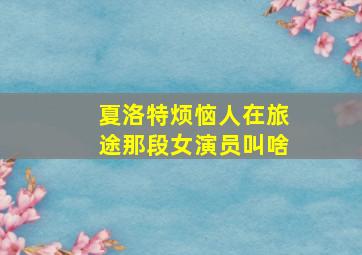 夏洛特烦恼人在旅途那段女演员叫啥